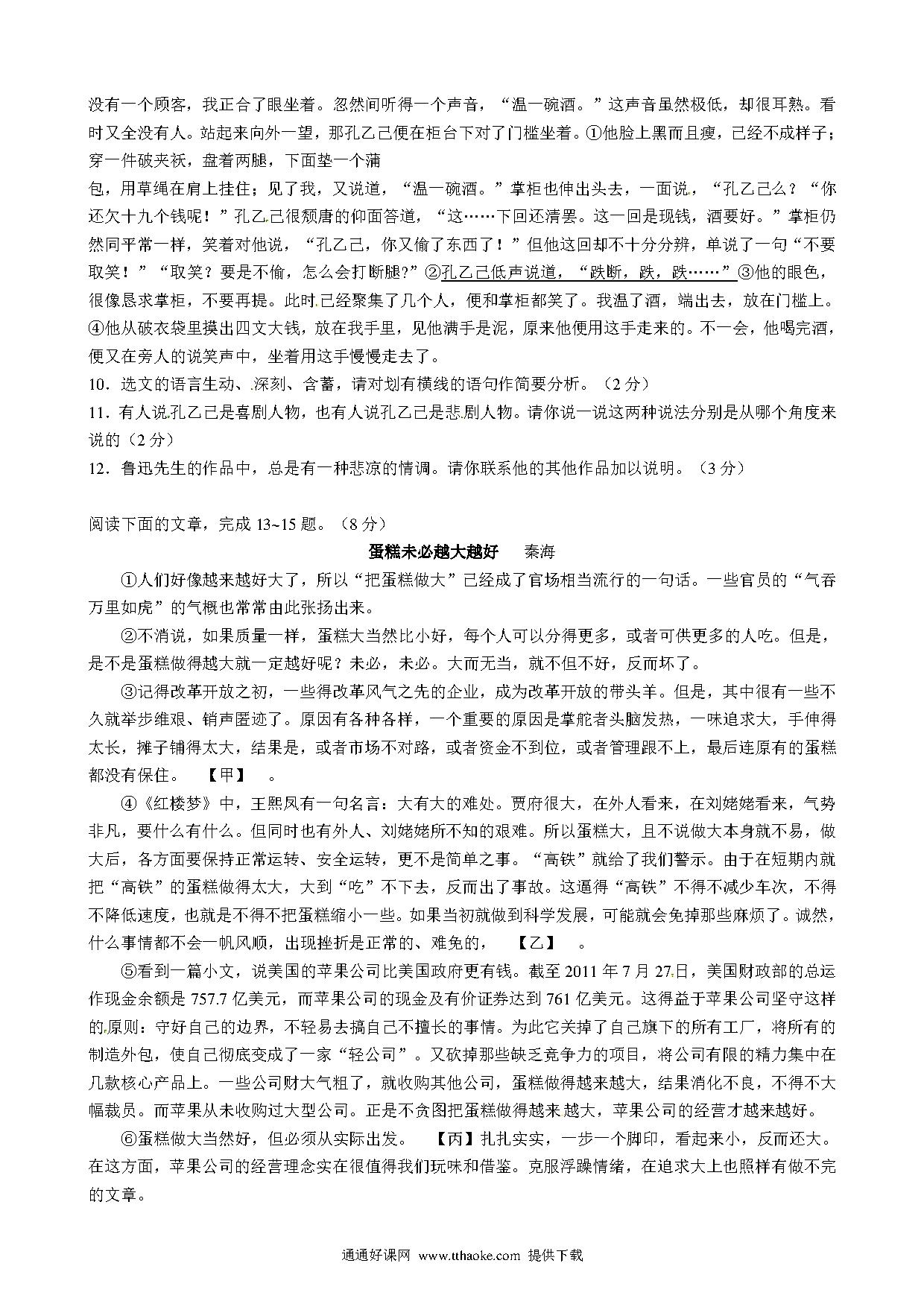 没有一个顾客，我正合了眼坐着。忽然间听得一个声音，“温一碗酒。”这声音虽然极低，却很耳熟。看时又全没有人。站起来向外一望，那孔乙己便在柜台下对了门槛坐着。①他脸上黑而且瘦，已经不成样子；穿一件破夹袄，盘着两腿，下面垫一个蒲

包，用草绳在肩上挂住；见了我，又说道，“温一碗酒。”掌柜也伸出头去，一面说，“孔乙己么？“你还欠十九个钱呢！”孔乙己很颓唐的仰面答道，“这……下回还清罢。这一回是现钱，酒要好。”掌柜仍然同平常一样，笑着对他说，“孔乙己，你又偷了东西了！”但他这回却不十分分辨，单说了一句“不要取笑！”“取笑？要是不偷，怎么会打断腿？”②孔乙己低声说道，“跌断，跌，跌……”③他的眼色，很像恳求掌柜，不要再提。此时已经聚集了几个人，便和掌柜都笑了。我温了酒，端出去，放在门槛上。④他从破衣袋里摸出四文大钱，放在我手里，见他满手是泥，原来他便用这手走来的。不一会，他喝完酒，便又在旁人的说笑声中，坐着用这手慢慢走去了。

10．选文的语言生动、深刻、含蓄，请对划有横线的语句作简要分析。（2分）

11．有人说孔乙己是喜剧人物，也有人说孔乙己是悲剧人物。请你说一说这两种说法分别是从哪个角度来说的（2分）

12．鲁迅先生的作品中，总是有一种悲凉的情调。请你联系他的其他作品加以说明。（3分）

阅读下面的文章，完成13~15题。（8分）

蛋糕未必越大越好　秦海

①人们好像越来越好大了，所以“把蛋糕做大”已经成了官场相当流行的一句话。一些官员的“气吞万里如虎”的气概也常常由此张扬出来。

②不消说，如果质量一样，蛋糕大当然比小好，每个人可以分得更多，或者可供更多的人吃。但是，是不是蛋糕做得越大就一定越好呢？未必，未必。大而无当，就不但不好，反而坏了。

③记得改革开放之初，一些得改革风气之先的企业，成为改革开放的带头羊。但是，其中很有一些不久就举步维艰、销声匿迹了。原因有各种各样，一个重要的原因是掌舵者头脑发热，一味追求大，手伸得太长，摊子铺得太大，结果是，或者市场不对路，或者资金不到位，或者管理跟不上，最后连原有的蛋糕都没有保住。　【甲】　。

④《红楼梦》中，王熙凤有一句名言：大有大的难处。贾府很大，在外人看来，在刘姥姥看来，气势非凡，要什么有什么。但同时也有外人、刘姥姥所不知的艰难。所以蛋糕大，且不说做大本身就不易，做大后，各方面要保持正常运转、安全运转，更不是简单之事。“高铁”就给了我们警示。由于在短期内就把“高铁”的蛋糕做得太大，大到“吃”不下去，反而出了事故。这逼得“高铁”不得不减少车次，不得不降低速度，也就是不得不把蛋糕缩小一些。如果当初就做到科学发展，可能就会免掉那些麻烦了。诚然，什么事情都不会一帆风顺，出现挫折是正常的、难免的，　【乙】　。

⑤看到一篇小文，说美国的苹果公司比美国政府更有钱。截至2011年7月27日，美国财政部的总运作现金余额是757.7亿美元，而苹果公司的现金及有价证券达到761亿美元。这得益于苹果公司坚守这样的原则：守好自己的边界，不轻易去搞自己不擅长的事情。为此它关掉了自己旗下的所有工厂，将所有的制造外包，使自己彻底变成了一家“轻公司”。又砍掉那些缺乏竞争力的项目，将公司有限的精力集中在几款核心产品上。一些公司财大气粗了，就收购其他公司，蛋糕做得越来越大，结果消化不良，不得不大幅裁员。而苹果从未收购过大型公司。正是不贪图把蛋糕做得越来越大，苹果公司的经营才越来越好。

⑥蛋糕做大当然好，但必须从实际出发。　【丙】扎扎实实，一步一个脚印，看起来小，反而还大。在这方面，苹果公司的经营理念实在很值得我们玩味和借鉴。克服浮躁情绪，在追求大上也照样有做不完的文章。

通通好课网 www.tthaoke.com 提供下载